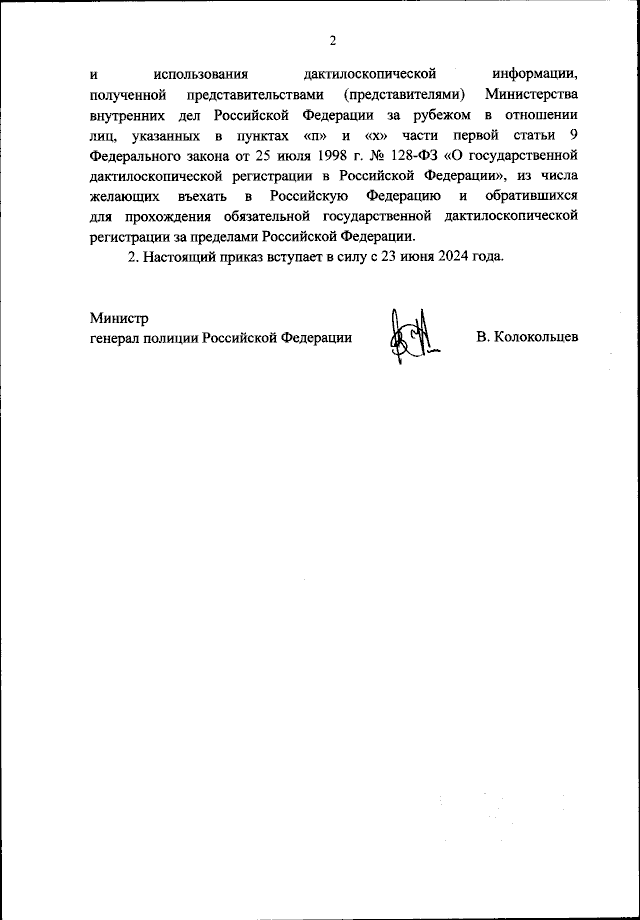 2

и использования дактилоскопической информации, полученной представительствами (представителями) Министерства внутренних дел Российской Федерации за рубежом в отношении лиц, указанных в пунктах «п» и «х» части первой статьи 9 Федерального закона от 25 июля 1998 г. № 128-ФЗ «О государственной дактилоскопической регистрации в Российской Федерации», из числа желающих въехать в Российскую Федерацию и обратившихся для прохождения обязательной государственной дактилоскопической регистрации за пределами Российской Федерации.

2. Настоящий приказ вступает в силу с 23 июня 2024 года.

Министр
генерал полиции Российской Федерации

В. Колокольцев